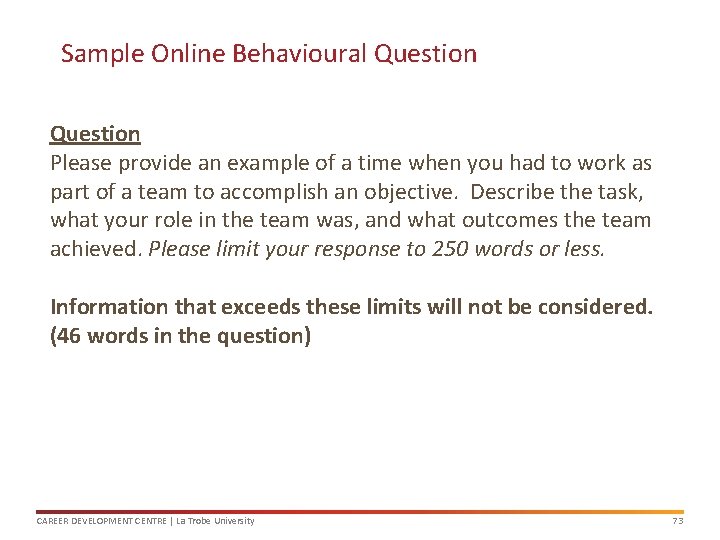 Sample Online Behavioural Question

Question
Please provide an example of a time when you had to work as part of a team to accomplish an objective. Describe the task, what your role in the team was, and what outcomes the team achieved. Please limit your response to 250 words or less.

Information that exceeds these limits will not be considered. (46 words in the question)

CAREER DEVELOPMENT CENTRE | La Trobe University 73